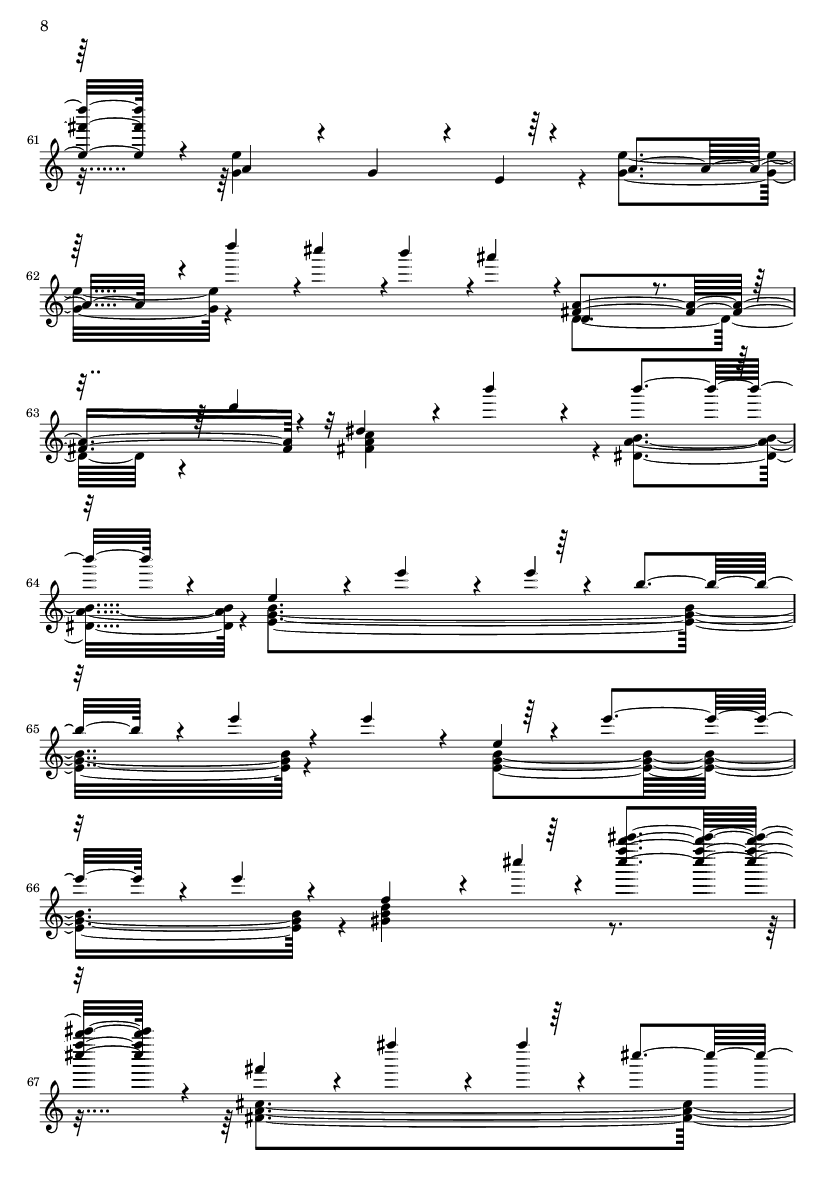 8

61

62

63

64

65

66

67